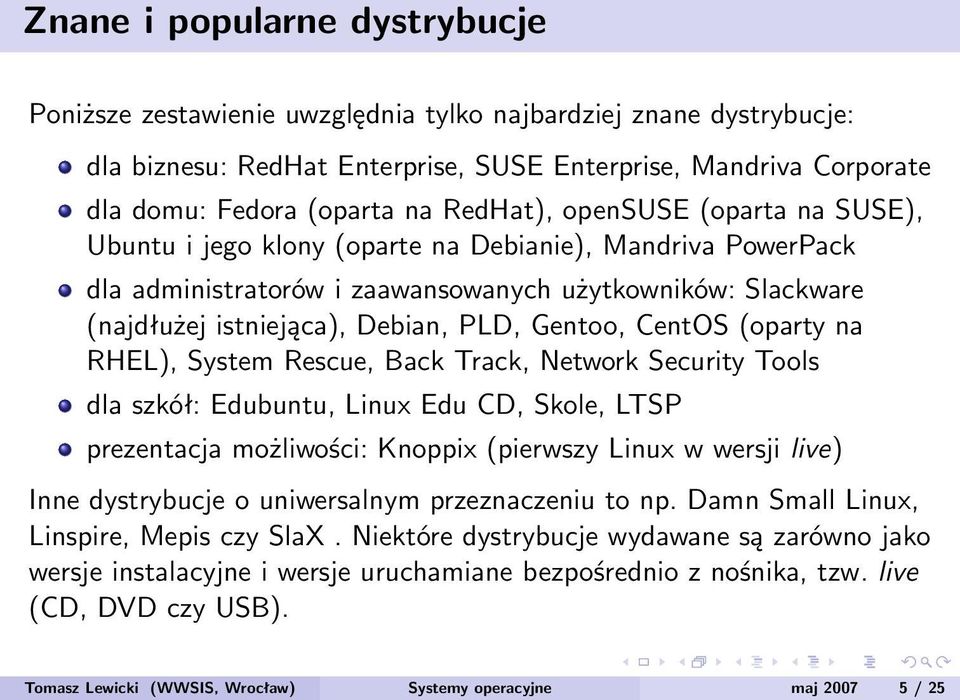 Znane i popularne dystrybucje

Poniższe zestawienie uwzględnia tylko najbardziej znane dystrybucje:

- dla biznesu: RedHat Enterprise, SUSE Enterprise, Mandriva Corporate
- dla domu: Fedora (oparta na RedHat), openSUSE (oparta na SUSE), Ubuntu i jego klony (oparte na Debianie), Mandriva PowerPack
- dla administratorów i zaawansowanych użytkowników: Slackware (najdłużej istniejąca), Debian, PLD, Gentoo, CentOS (oparty na RHEL), System Rescue, Back Track, Network Security Tools
- dla szkół: Edubuntu, Linux Edu CD, Skole, LTSP
- prezentacja możliwości: Knoppix (pierwszy Linux w wersji live)

Inne dystrybucje o uniwersalnym przeznaczeniu to np. Damn Small Linux, Linspire, Mepis czy SlaX . Niektóre dystrybucje wydawane są zarówno jako wersje instalacyjne i wersje uruchamiane bezpośrednio z nośnika, tzw. live (CD, DVD czy USB).

Tomasz Lewicki (WWSIS, Wrocław) Systemy operacyjne maj 2007 5 / 25